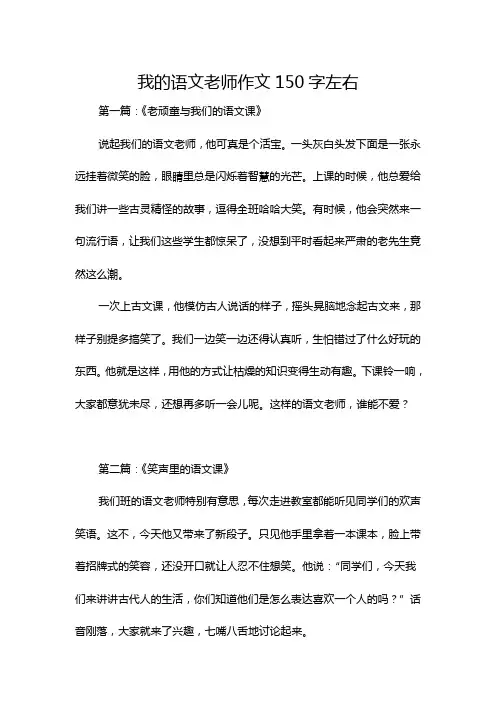 我的语文老师作文 150 字左右

第一篇：《老顽童与我们的语文课》

说起我们的语文老师，他可真是个活宝。一头灰白头发下面是一张永远挂着微笑的脸，眼睛里总是闪烁着智慧的光芒。上课的时候，他总爱给我们讲一些古灵精怪的故事，逗得全班哈哈大笑。有时候，他会突然来一句流行语，让我们这些学生都惊呆了，没想到平时看起来严肃的老先生竟然这么潮。

一次上古文课，他模仿古人说话的样子，摇头晃脑地念起古文来，那样子别提多搞笑了。我们一边笑一边还得认真听，生怕错过了什么好玩的东西。他就是这样，用他的方式让枯燥的知识变得生动有趣。下课铃一响，大家都意犹未尽，还想再多听一会儿呢。这样的语文老师，谁能不爱？

第二篇：《笑声里的语文课》

我们班的语文老师特别有意思，每次走进教室都能听见同学们的欢声笑语。这不，今天他又带来了新段子。只见他手里拿着一本课本，脸上带着招牌式的笑容，还没开口就让人忍不住想笑。他说：“同学们，今天我们来讲讲古代人的生活，你们知道他们是怎么表达喜欢一个人的吗？”话音刚落，大家就来了兴趣，七嘴八舌地讨论起来。